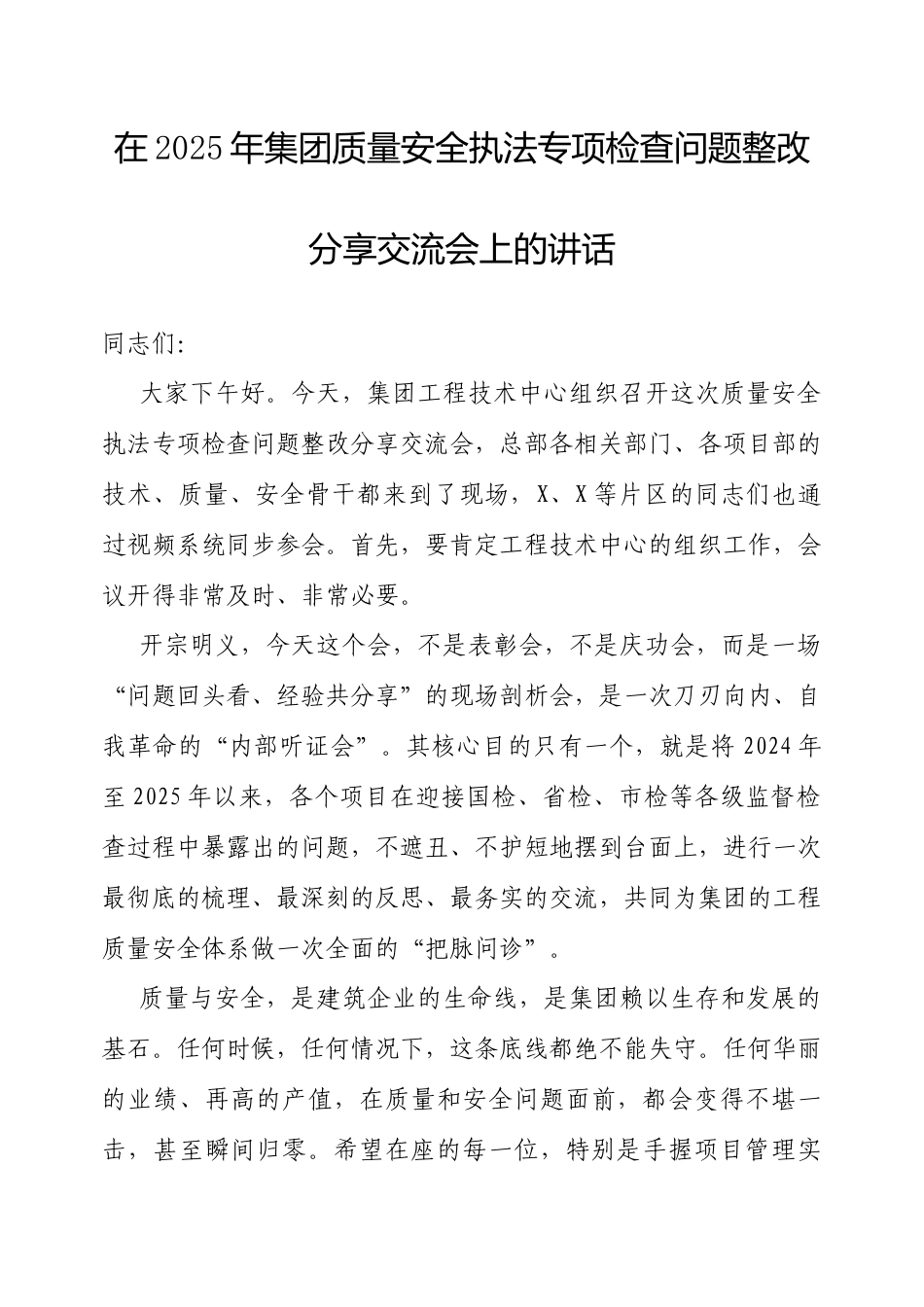 在2025年集团质量安全执法专项检查问题整改分享交流会上的讲话

同志们:

大家下午好。今天，集团工程技术中心组织召开这次质量安全执法专项检查问题整改分享交流会，总部各相关部门、各项目部的技术、质量、安全骨干都来到了现场，X、X等片区的同志们也通过视频系统同步参会。首先，要肯定工程技术中心的组织工作，会议开得非常及时、非常必要。

开宗明义，今天这个会，不是表彰会，不是庆功会，而是一场“问题回头看、经验共分享”的现场剖析会，是一次刀刃向内、自我革命的“内部听证会”。其核心目的只有一个，就是将2024年至2025年以来，各个项目在迎接国检、省检、市检等各级监督检查过程中暴露出的问题，不遮丑、不护短地摆到台面上，进行一次最彻底的梳理、最深刻的反思、最务实的交流，共同为集团的工程质量安全体系做一次全面的“把脉问诊”。

质量与安全，是建筑企业的生命线，是集团赖以生存和发展的基石。任何时候，任何情况下，这条底线都绝不能失守。任何华丽的业绩、再高的产值，在质量和安全问题面前，都会变得不堪一击，甚至瞬间归零。希望在座的每一位，特别是手握项目管理实